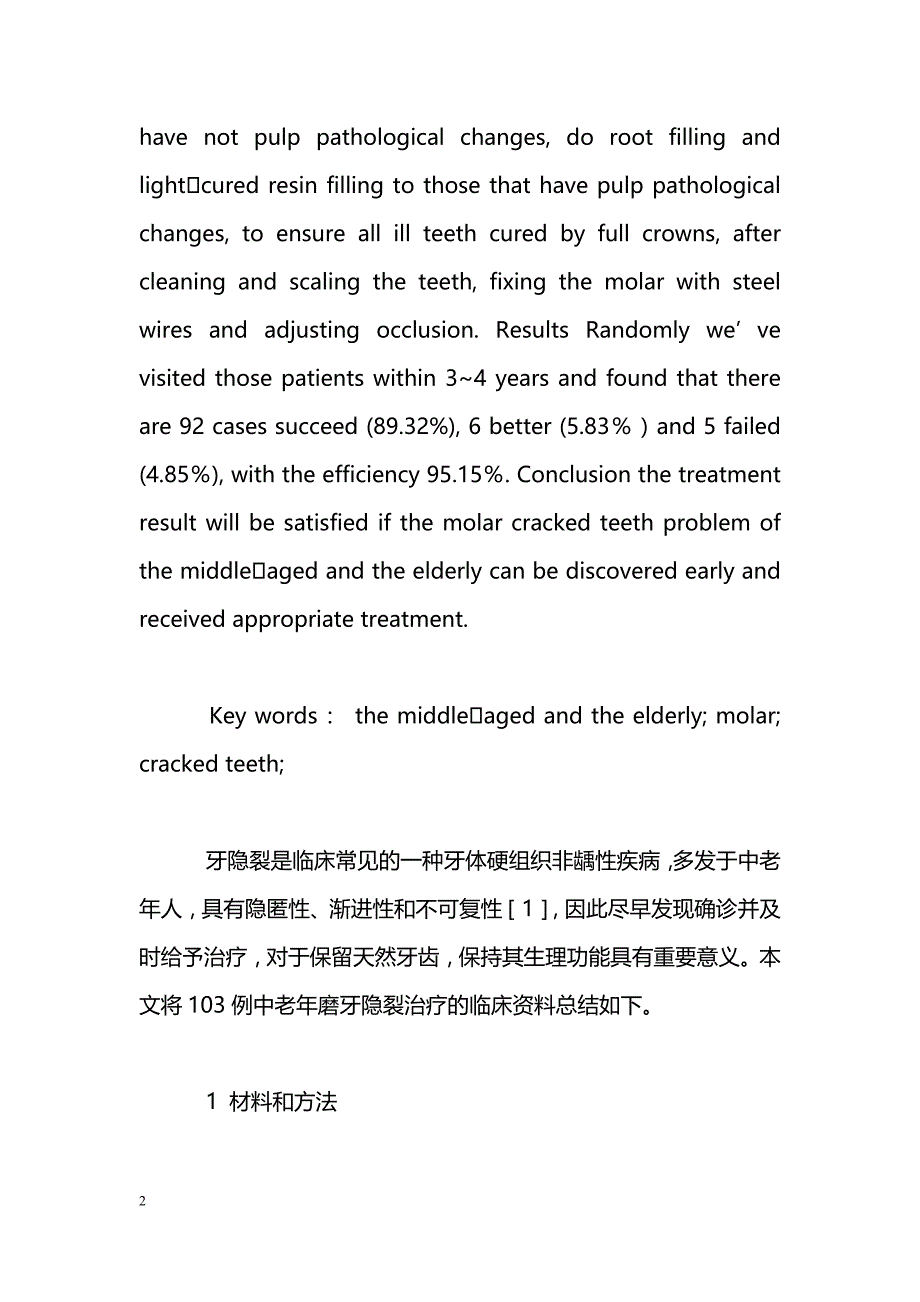 have not pulp pathological changes, do root filling and light□cured resin filling to those that have pulp pathological changes, to ensure all ill teeth cured by full crowns, after cleaning and scaling the teeth, fixing the molar with steel wires and adjusting occlusion. Results Randomly we’ ve visited those patients within 3~4 years and found that there are 92 cases succeed (89.32%), 6 better (5.83% ) and 5 failed (4.85%), with the efficiency 95.15%. Conclusion the treatment result will be satisfied if the molar cracked teeth problem of the middle□aged and the elderly can be discovered early and received appropriate treatment.

Key words： the middle□aged and the elderly; molar; cracked teeth;

牙隐裂是临床常见的一种牙体硬组织非龋性疾病，多发于中老年人，具有隐匿性、渐进性和不可复性［1］，因此尽早发现确诊并及时给予治疗，对于保留天然牙齿，保持其生理功能具有重要意义。本文将 103 例中老年磨牙隐裂治疗的临床资料总结如下。

1 材料和方法

2